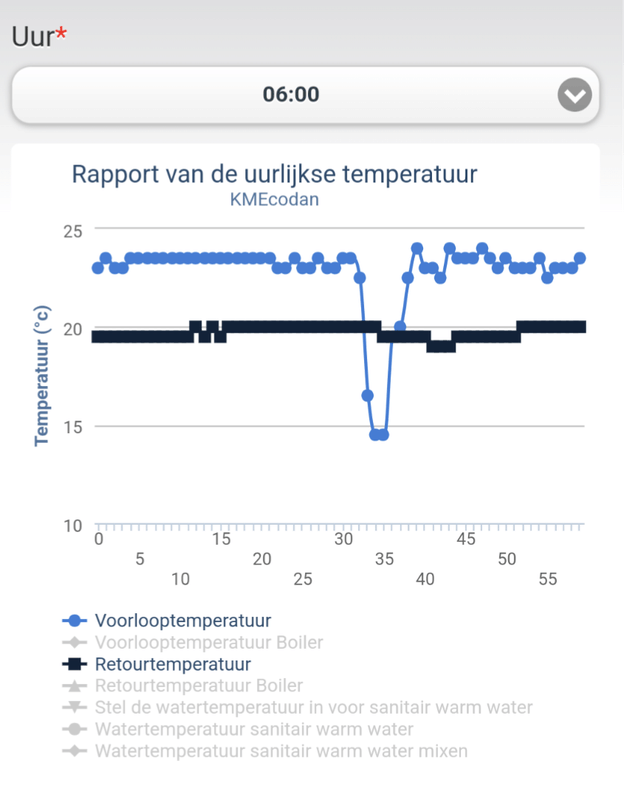 Uur*

06:00

Rapport van de uurlijkse temperatuur
KMEcodan

Temperatuur (°c)

25
20
15
10

0 5 10 15 20 25 30 35 40 45 50 55

Voorlooptemperatuur
Voorlooptemperatuur Boiler
Retourtemperatuur
Retourtemperatuur Boiler
Stel de watertemperatuur in voor sanitair warm water
Watertemperatuur sanitair warm water
Watertemperatuur sanitair warm water mixen